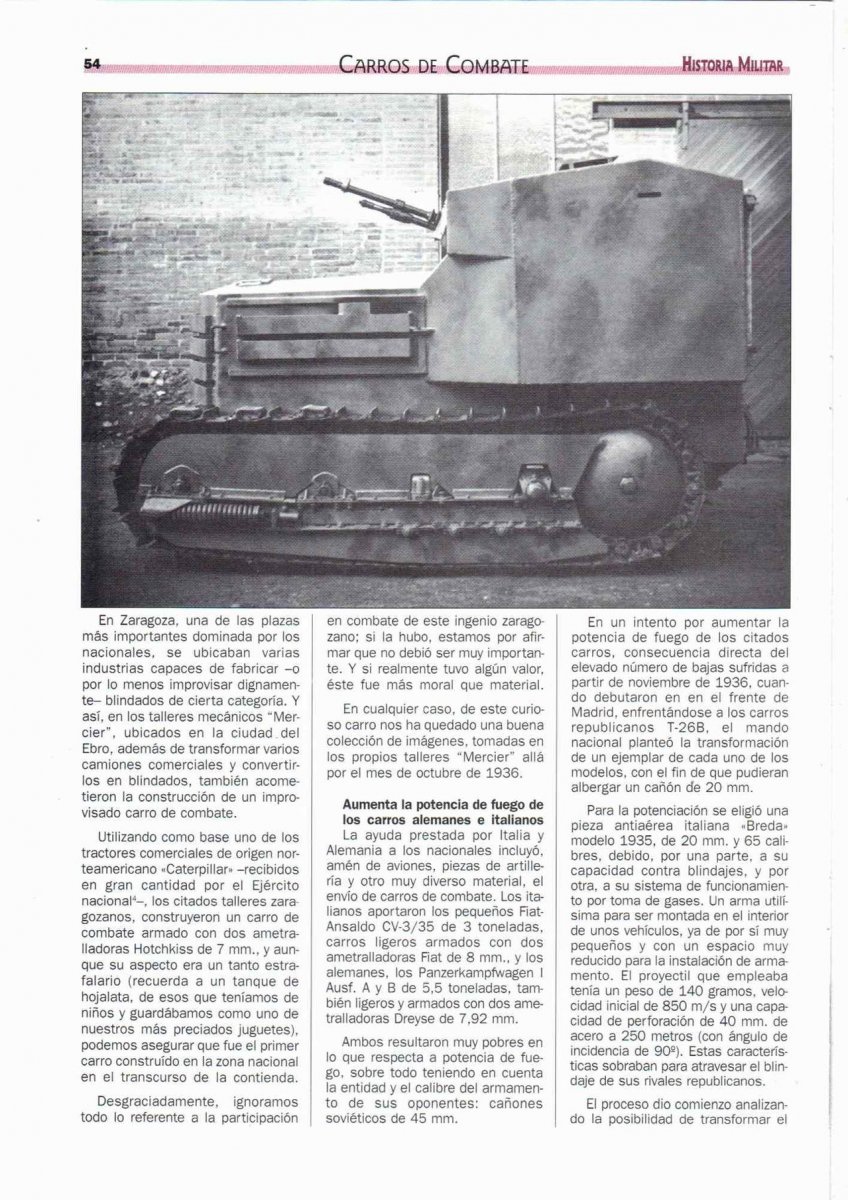 54 CARROS DE COMBATE HISTORIA MILITAR

En Zaragoza, una de las plazas más importantes dominada por los nacionales, se ubicaban varias industrias capaces de fabricar –o por lo menos improvisar dignamente– blindados de cierta categoría. Y así, en los talleres mecánicos "Mercier", ubicados en la ciudad del Ebro, además de transformar varios camiones comerciales y convertirlos en blindados, también acometieron la construcción de un improvisado carro de combate.

Utilizando como base uno de los tractores comerciales de origen norteamericano «Caterpillar» –recibidos en gran cantidad por el Ejército nacional$^4$–, los citados talleres zaragozanos, construyeron un carro de combate armado con dos ametralladoras Hotchkiss de 7 mm., y aunque su aspecto era un tanto estrafalario (recuerda a un tanque de hojalata, de esos que teníamos de niños y guardábamos como uno de nuestros más preciados juguetes), podemos asegurar que fue el primer carro construído en la zona nacional en el transcurso de la contienda.

Desgraciadamente, ignoramos todo lo referente a la participación en combate de este ingenio zaragozano; si la hubo, estamos por afirmar que no debió ser muy importante. Y si realmente tuvo algún valor, éste fue más moral que material.

En cualquier caso, de este curioso carro nos ha quedado una buena colección de imágenes, tomadas en los propios talleres "Mercier" allá por el mes de octubre de 1936.

Aumenta la potencia de fuego de los carros alemanes e italianos
La ayuda prestada por Italia y Alemania a los nacionales incluyó, amén de aviones, piezas de artillería y otro muy diverso material, el envío de carros de combate. Los italianos aportaron los pequeños Fiat-Ansaldo CV-3/35 de 3 toneladas, carros ligeros armados con dos ametralladoras Fiat de 8 mm., y los alemanes, los Panzerkampfwagen I Ausf. A y B de 5,5 toneladas, también ligeros y armados con dos ametralladoras Dreyse de 7,92 mm.

Ambos resultaron muy pobres en lo que respecta a potencia de fuego, sobre todo teniendo en cuenta la entidad y el calibre del armamento de sus oponentes: cañones soviéticos de 45 mm.

En un intento por aumentar la potencia de fuego de los citados carros, consecuencia directa del elevado número de bajas sufridas a partir de noviembre de 1936, cuando debutaron en en el frente de Madrid, enfrentándose a los carros republicanos T-26B, el mando nacional planteó la transformación de un ejemplar de cada uno de los modelos, con el fin de que pudieran albergar un cañón de 20 mm.

Para la potenciación se eligió una pieza antiaérea italiana «Breda» modelo 1935, de 20 mm. y 65 calibres, debido, por una parte, a su capacidad contra blindajes, y por otra, a su sistema de funcionamiento por toma de gases. Un arma utilísima para ser montada en el interior de unos vehículos, ya de por sí muy pequeños y con un espacio muy reducido para la instalación de armamento. El proyectil que empleaba tenía un peso de 140 gramos, velocidad inicial de 850 m/s y una capacidad de perforación de 40 mm. de acero a 250 metros (con ángulo de incidencia de 90º). Estas características sobraban para atravesar el blindaje de sus rivales republicanos.

El proceso dio comienzo analizando la posibilidad de transformar el